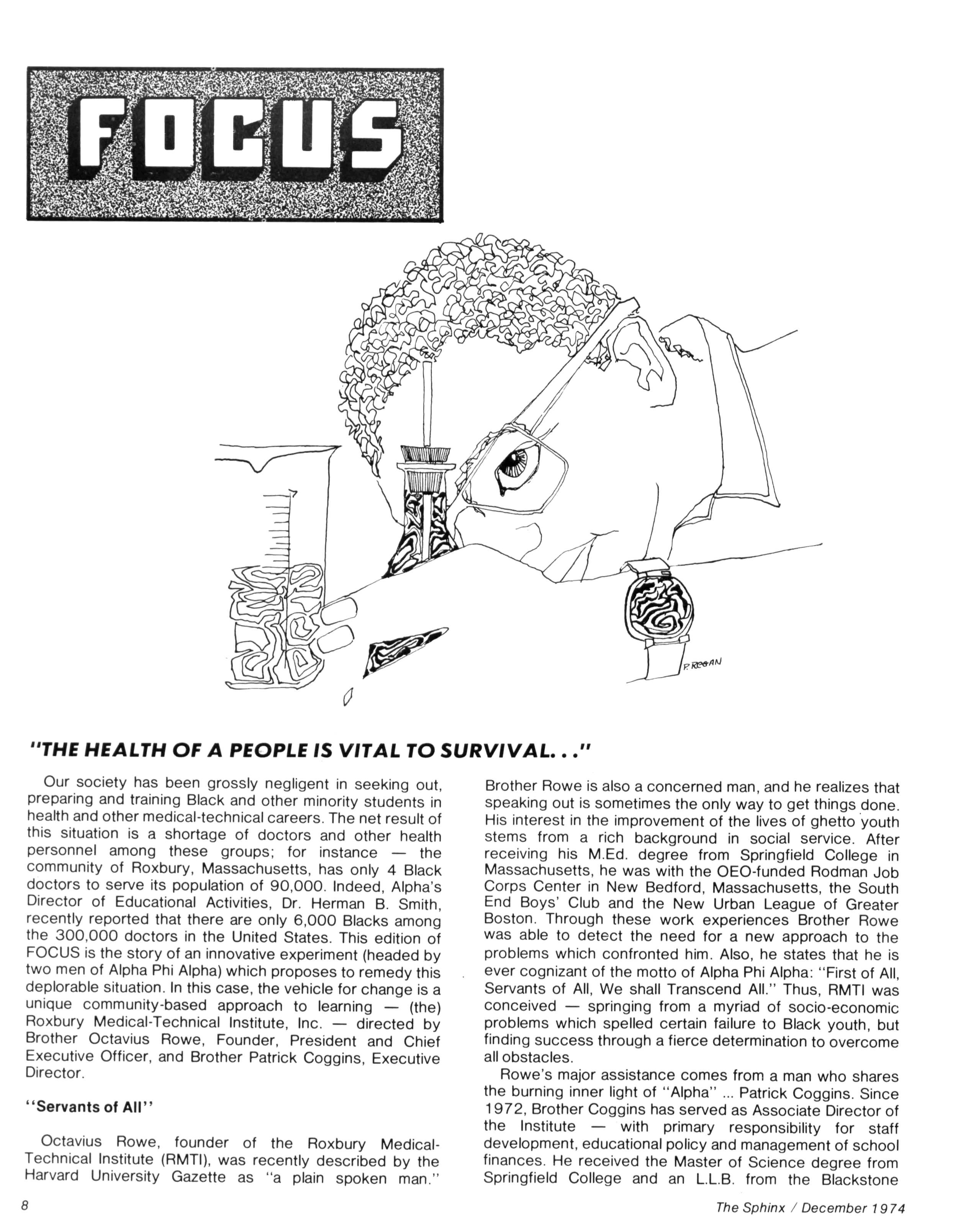 FOCUS

P. REGAN

"THE HEALTH OF A PEOPLE IS VITAL TO SURVIVAL. . ."

Our society has been grossly negligent in seeking out, preparing and training Black and other minority students in health and other medical-technical careers. The net result of this situation is a shortage of doctors and other health personnel among these groups; for instance — the community of Roxbury, Massachusetts, has only 4 Black doctors to serve its population of 90,000. Indeed, Alpha's Director of Educational Activities, Dr. Herman B. Smith, recently reported that there are only 6,000 Blacks among the 300,000 doctors in the United States. This edition of FOCUS is the story of an innovative experiment (headed by two men of Alpha Phi Alpha) which proposes to remedy this deplorable situation. In this case, the vehicle for change is a unique community-based approach to learning — (the) Roxbury Medical-Technical Institute, Inc. — directed by Brother Octavius Rowe, Founder, President and Chief Executive Officer, and Brother Patrick Coggins, Executive Director.

"Servants of All"

Octavius Rowe, founder of the Roxbury Medical-Technical Institute (RMTI), was recently described by the Harvard University Gazette as "a plain spoken man."

Brother Rowe is also a concerned man, and he realizes that speaking out is sometimes the only way to get things done. His interest in the improvement of the lives of ghetto youth stems from a rich background in social service. After receiving his M.Ed. degree from Springfield College in Massachusetts, he was with the OEO-funded Rodman Job Corps Center in New Bedford, Massachusetts, the South End Boys' Club and the New Urban League of Greater Boston. Through these work experiences Brother Rowe was able to detect the need for a new approach to the problems which confronted him. Also, he states that he is ever cognizant of the motto of Alpha Phi Alpha: "First of All, Servants of All, We shall Transcend All." Thus, RMTI was conceived — springing from a myriad of socio-economic problems which spelled certain failure to Black youth, but finding success through a fierce determination to overcome all obstacles.

Rowe's major assistance comes from a man who shares the burning inner light of "Alpha" ... Patrick Coggins. Since 1972, Brother Coggins has served as Associate Director of the Institute — with primary responsibility for staff development, educational policy and management of school finances. He received the Master of Science degree from Springfield College and an L.L.B. from the Blackstone

8

The Sphinx / December 1974